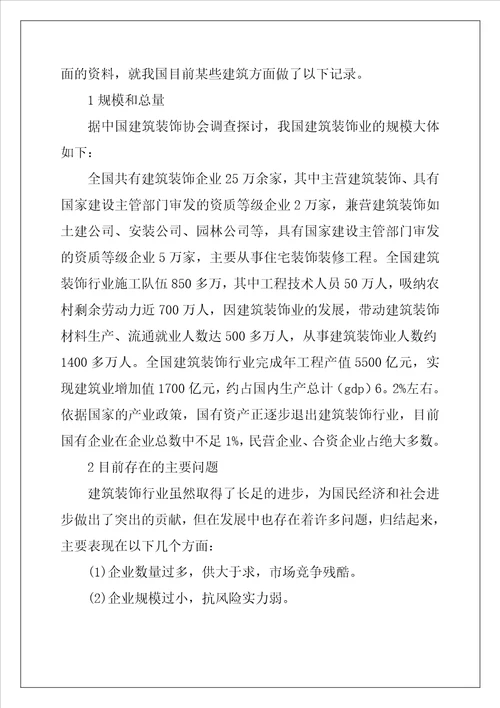 面的资料，就我国目前某些建筑方面做了以下记录。

1 规模和总量

据中国建筑装饰协会调查探讨，我国建筑装饰业的规模大体如下：

全国共有建筑装饰企业 25 万余家，其中主营建筑装饰、具有国家建设主管部门审发的资质等级企业 2 万家，兼营建筑装饰如土建公司、安装公司、园林公司等，具有国家建设主管部门审发的资质等级企业 5 万家，主要从事住宅装饰装修工程。全国建筑装饰行业施工队伍 850 多万，其中工程技术人员 50 万人，吸纳农村剩余劳动力近 700 万人，因建筑装饰业的发展，带动建筑装饰材料生产、流通就业人数达 500 多万人，从事建筑装饰业人数约 1400 多万人。全国建筑装饰行业完成年工程产值 5500 亿元，实现建筑业增加值 1700 亿元，约占国内生产总计（gdp）6。2%左右。依据国家的产业政策，国有资产正逐步退出建筑装饰行业，目前国有企业在企业总数中不足 1%，民营企业、合资企业占绝大多数。

2 目前存在的主要问题

建筑装饰行业虽然取得了长足的进步，为国民经济和社会进步做出了突出的贡献，但在发展中也存在着许多问题，归结起来，主要表现在以下几个方面：

(1)企业数量过多，供大于求，市场竞争残酷。

(2)企业规模过小，抗风险实力弱。